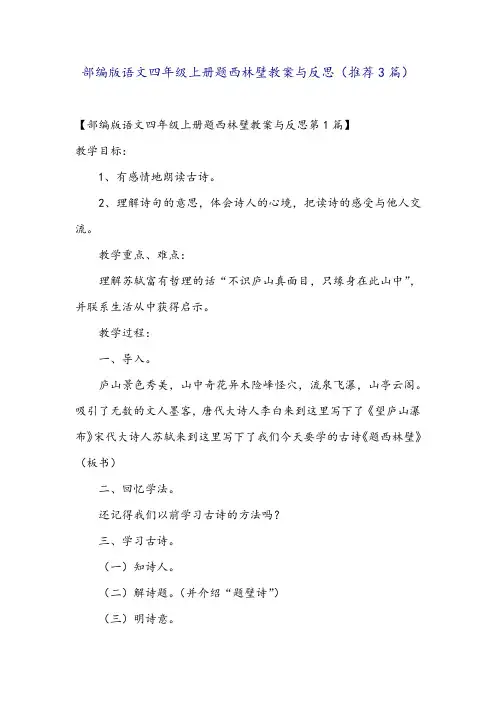 部编版语文四年级上册题西林壁教案与反思（推荐3篇）

【部编版语文四年级上册题西林壁教案与反思第1篇】

教学目标：

1、有感情地朗读古诗。

2、理解诗句的意思，体会诗人的心境，把读诗的感受与他人交流。

教学重点、难点：

理解苏轼富有哲理的话“不识庐山真面目，只缘身在此山中”，并联系生活从中获得启示。

教学过程：

一、导入。

庐山景色秀美，山中奇花异木险峰怪穴，流泉飞瀑，山亭云阁。吸引了无数的文人墨客，唐代大诗人李白来到这里写下了《望庐山瀑布》宋代大诗人苏轼来到这里写下了我们今天要学的古诗《题西林壁》（板书）

二、回忆学法。

还记得我们以前学习古诗的方法吗？

三、学习古诗。

（一）知诗人。

（二）解诗题。（并介绍“题壁诗”）

（三）明诗意。